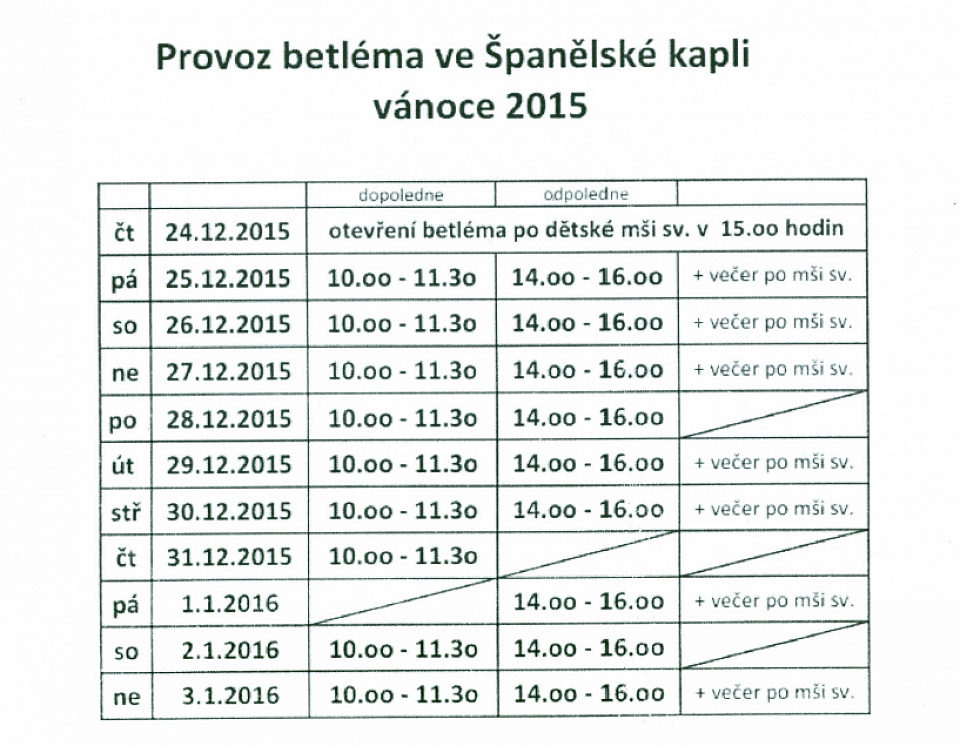 Provoz betléma ve Španělské kapli
vánoce 2015

| | | dopoledne | odpoledne | |
|---|---|---|---|---|
| čt | 24.12.2015 | otevření betléma po dětské mši sv. v 15.oo hodin | | |
| pá | 25.12.2015 | 10.oo - 11.3o | 14.oo - 16.oo | + večer po mši sv. |
| so | 26.12.2015 | 10.oo - 11.3o | 14.oo - 16.oo | + večer po mši sv. |
| ne | 27.12.2015 | 10.oo - 11.3o | 14.oo - 16.oo | + večer po mši sv. |
| po | 28.12.2015 | 10.oo - 11.3o | 14.oo - 16.oo | |
| út | 29.12.2015 | 10.oo - 11.3o | 14.oo - 16.oo | + večer po mši sv. |
| stř | 30.12.2015 | 10.oo - 11.3o | 14.oo - 16.oo | + večer po mši sv. |
| čt | 31.12.2015 | 10.oo - 11.3o | | |
| pá | 1.1.2016 | | 14.oo - 16.oo | + večer po mši sv. |
| so | 2.1.2016 | 10.oo - 11.3o | 14.oo - 16.oo | |
| ne | 3.1.2016 | 10.oo - 11.3o | 14.oo - 16.oo | + večer po mši sv. |